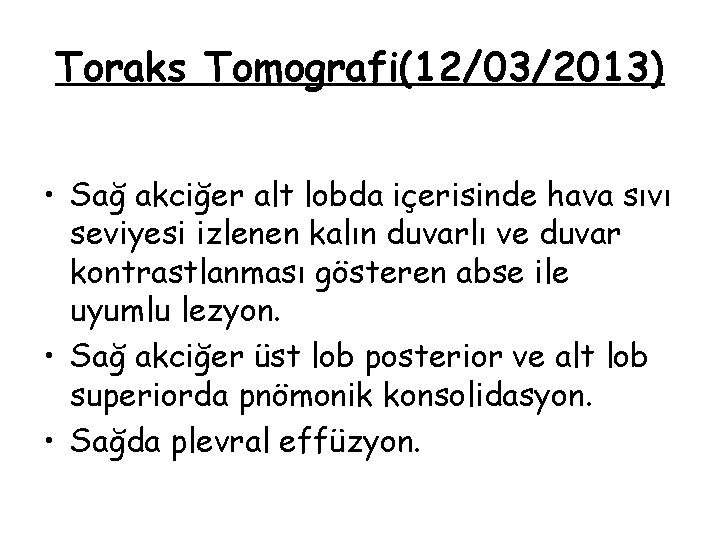 Toraks Tomografi(12/03/2013)

• Sağ akciğer alt lobda içerisinde hava sıvı seviyesi izlenen kalın duvarlı ve duvar kontrastlanması gösteren abse ile uyumlu lezyon.
• Sağ akciğer üst lob posterior ve alt lob superiorda pnömonik konsolidasyon.
• Sağda plevral effüzyon.